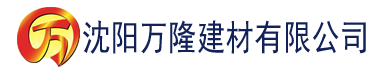 万 沈阳万隆建材有限公司